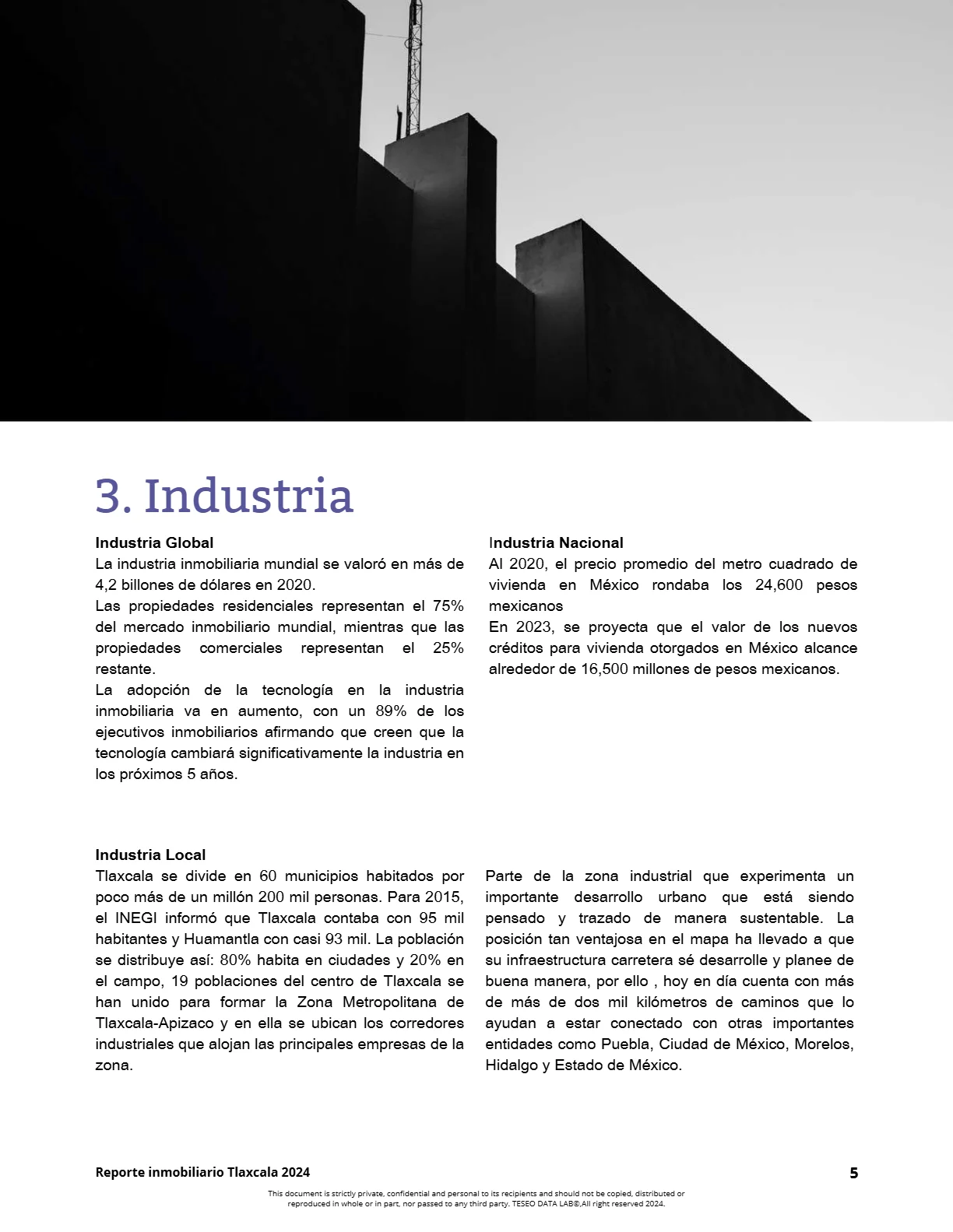 3. Industria

Industria Global
La industria inmobiliaria mundial se valoró en más de 4,2 billones de dólares en 2020.
Las propiedades residenciales representan el 75% del mercado inmobiliario mundial, mientras que las propiedades comerciales representan el 25% restante.
La adopción de la tecnología en la industria inmobiliaria va en aumento, con un 89% de los ejecutivos inmobiliarios afirmando que creen que la tecnología cambiará significativamente la industria en los próximos 5 años.

Industria Nacional
Al 2020, el precio promedio del metro cuadrado de vivienda en México rondaba los 24,600 pesos mexicanos
En 2023, se proyecta que el valor de los nuevos créditos para vivienda otorgados en México alcance alrededor de 16,500 millones de pesos mexicanos.

Industria Local
Tlaxcala se divide en 60 municipios habitados por poco más de un millón 200 mil personas. Para 2015, el INEGI informó que Tlaxcala contaba con 95 mil habitantes y Huamantla con casi 93 mil. La población se distribuye así: 80% habita en ciudades y 20% en el campo, 19 poblaciones del centro de Tlaxcala se han unido para formar la Zona Metropolitana de Tlaxcala-Apizaco y en ella se ubican los corredores industriales que alojan las principales empresas de la zona.

Parte de la zona industrial que experimenta un importante desarrollo urbano que está siendo pensado y trazado de manera sustentable. La posición tan ventajosa en el mapa ha llevado a que su infraestructura carretera sé desarrolle y planee de buena manera, por ello , hoy en día cuenta con más de más de dos mil kilómetros de caminos que lo ayudan a estar conectado con otras importantes entidades como Puebla, Ciudad de México, Morelos, Hidalgo y Estado de México.

Reporte inmobiliario Tlaxcala 2024
5

This document is strictly private, confidential and personal to its recipients and should not be copied, distributed or reproduced in whole or in part, nor passed to any third party. TESEO DATA LAB®,All right reserved 2024.